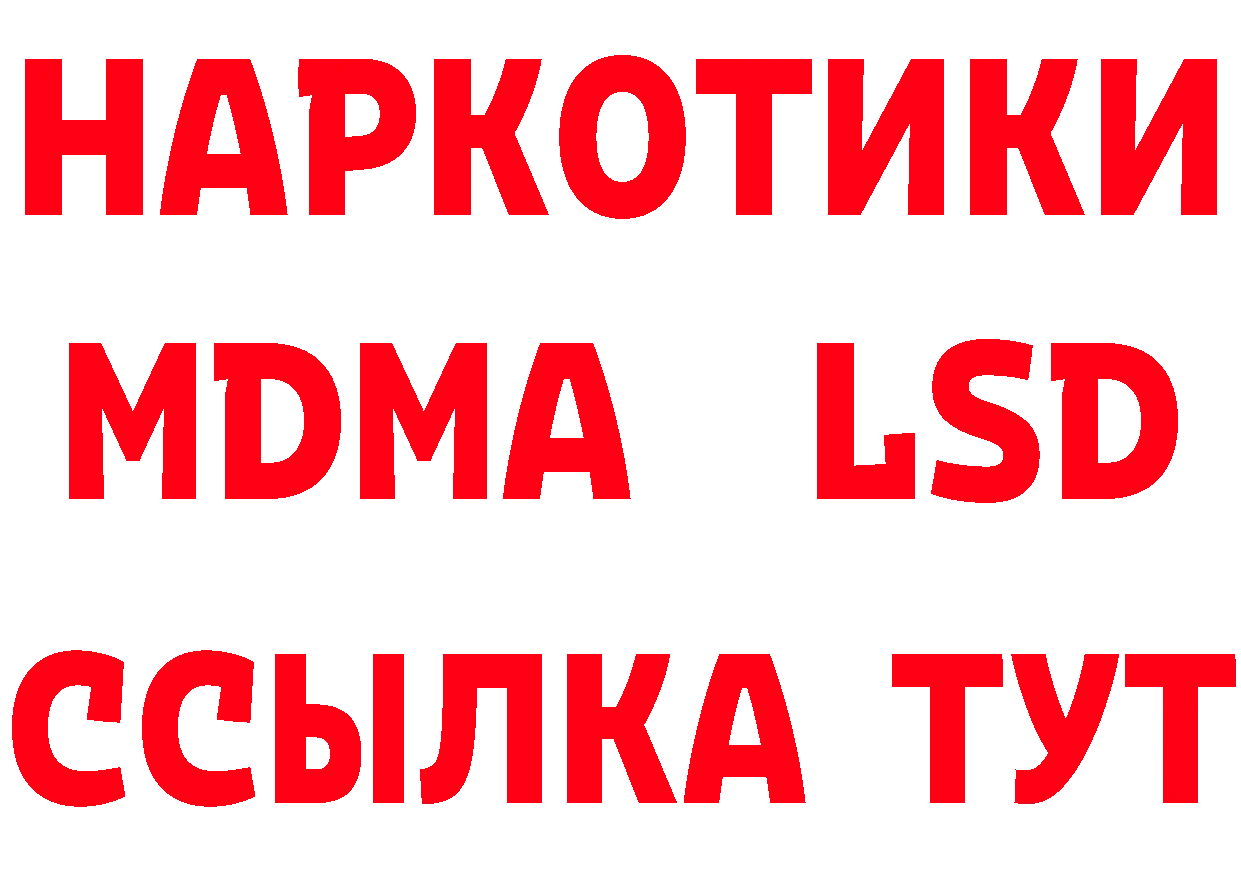 НАРКОТИКИ
MDMA LSD
ССЫЛКА ТУТ